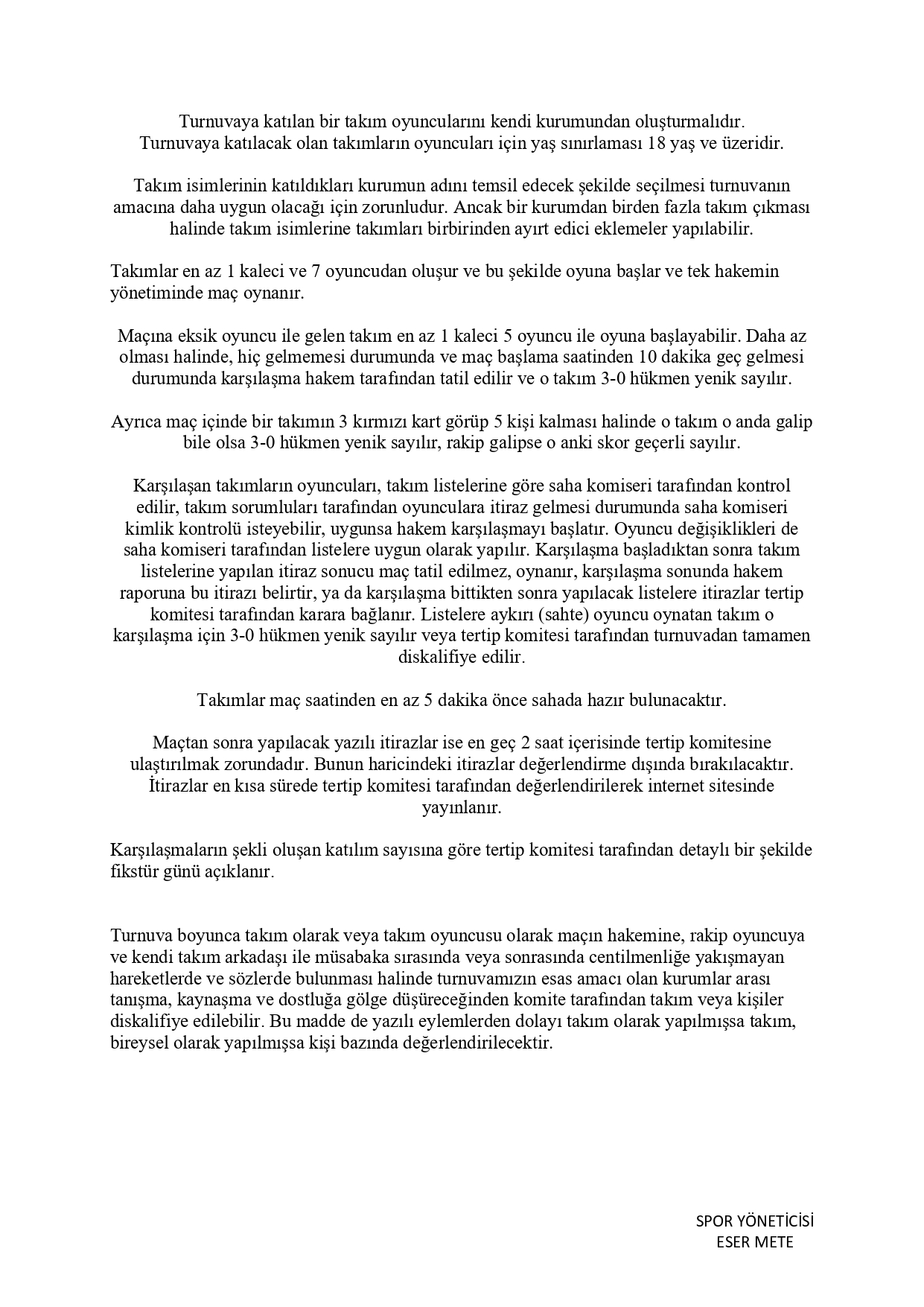 Turnuvaya katılan bir takım oyuncularını kendi kurumundan oluşturmalıdır.
Turnuvaya katılacak olan takımların oyuncuları için yaş sınırlaması 18 yaş ve üzeridir.

Takım isimlerinin katıldıkları kurumun adını temsil edecek şekilde seçilmesi turnuvanın amacına daha uygun olacağı için zorunludur. Ancak bir kurumdan birden fazla takım çıkması halinde takım isimlerine takımları birbirinden ayırt edici eklemeler yapılabilir.

Takımlar en az 1 kaleci ve 7 oyuncudan oluşur ve bu şekilde oyuna başlar ve tek hakemin yönetiminde maç oynanır.

Maçına eksik oyuncu ile gelen takım en az 1 kaleci 5 oyuncu ile oyuna başlayabilir. Daha az olması halinde, hiç gelmemesi durumunda ve maç başlama saatinden 10 dakika geç gelmesi durumunda karşılaşma hakem tarafından tatil edilir ve o takım 3-0 hükmen yenik sayılır.

Ayrıca maç içinde bir takımın 3 kırmızı kart görüp 5 kişi kalması halinde o takım o anda galip bile olsa 3-0 hükmen yenik sayılır, rakip galipse o anki skor geçerli sayılır.

Karşılaşan takımların oyuncuları, takım listelerine göre saha komiseri tarafından kontrol edilir, takım sorumluları tarafından oyunculara itiraz gelmesi durumunda saha komiseri kimlik kontrolü isteyebilir, uygunsa hakem karşılaşmayı başlatır. Oyuncu değişiklikleri de saha komiseri tarafından listelere uygun olarak yapılır. Karşılaşma başladıktan sonra takım listelerine yapılan itiraz sonucu maç tatil edilmez, oynanır, karşılaşma sonunda hakem raporuna bu itirazı belirtir, ya da karşılaşma bittikten sonra yapılacak listelere itirazlar tertip komitesi tarafından karara bağlanır. Listelere aykırı (sahte) oyuncu oynatan takım o karşılaşma için 3-0 hükmen yenik sayılır veya tertip komitesi tarafından turnuvadan tamamen diskalifiye edilir.

Takımlar maç saatinden en az 5 dakika önce sahada hazır bulunacaktır.

Maçtan sonra yapılacak yazılı itirazlar ise en geç 2 saat içerisinde tertip komitesine ulaştırılmak zorundadır. Bunun haricindeki itirazlar değerlendirme dışında bırakılacaktır. İtirazlar en kısa sürede tertip komitesi tarafından değerlendirilerek internet sitesinde yayınlanır.

Karşılaşmaların şekli oluşan katılım sayısına göre tertip komitesi tarafından detaylı bir şekilde fikstür günü açıklanır.

Turnuva boyunca takım olarak veya takım oyuncusu olarak maçın hakemine, rakip oyuncuya ve kendi takım arkadaşı ile müsabaka sırasında veya sonrasında centilmenliğe yakışmayan hareketlerde ve sözlerde bulunması halinde turnuvamızın esas amacı olan kurumlar arası tanışma, kaynaşma ve dostluğa gölge düşüreceğinden komite tarafından takım veya kişiler diskalifiye edilebilir. Bu madde de yazılı eylemlerden dolayı takım olarak yapılmışsa takım, bireysel olarak yapılmışsa kişi bazında değerlendirilecektir.

SPOR YÖNETİCİSİ
ESER METE